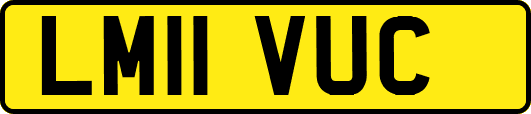 LM11 VUC